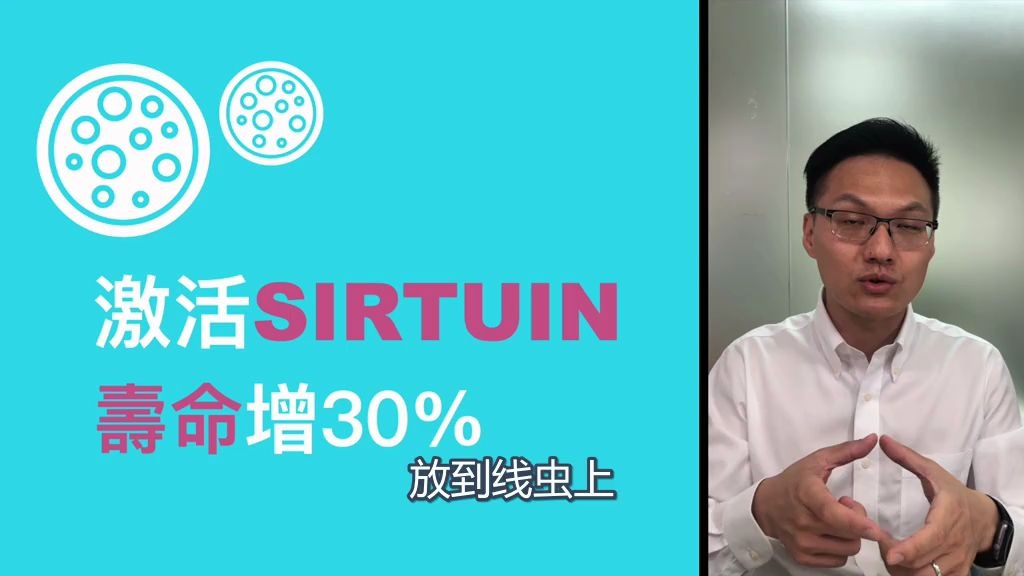 激活SIRTUIN
壽命增30%

放到线虫上